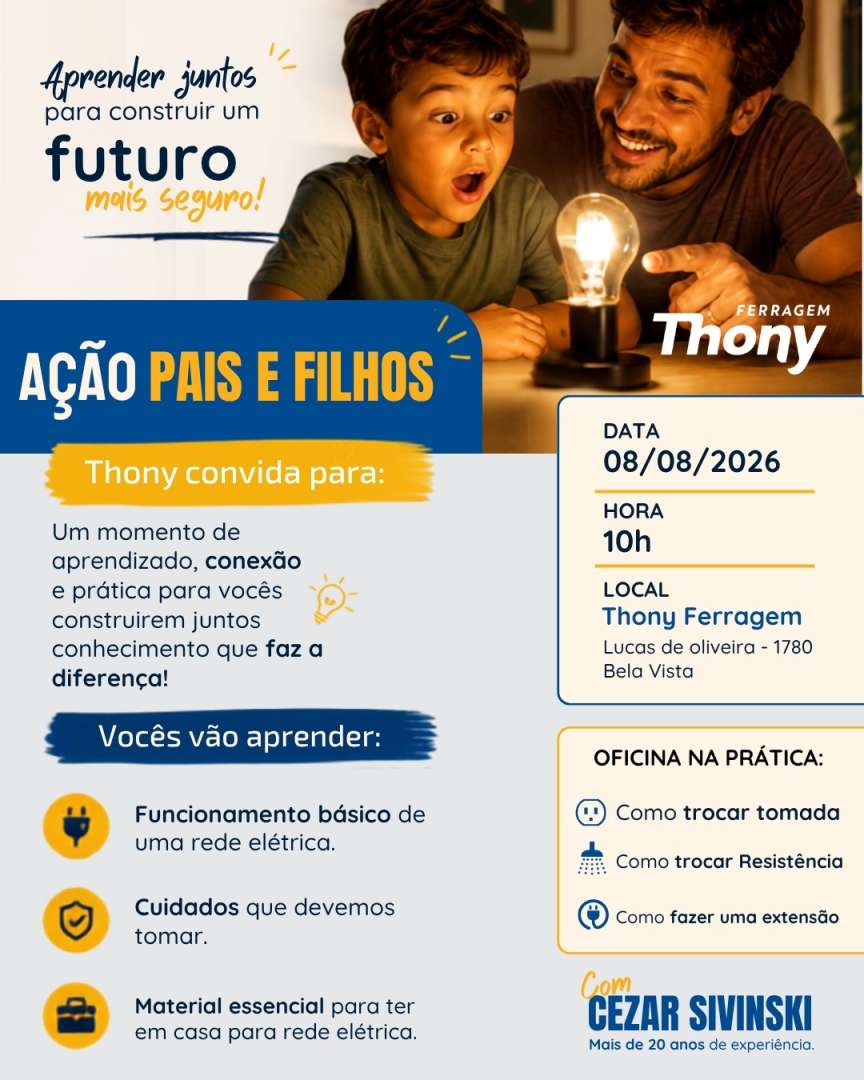 Aprender juntos
para construir um
futuro
mais seguro!

FERRAGEM
Thony

AÇÃO PAIS E FILHOS

Thony convida para:

Um momento de aprendizado, conexão e prática para vocês construirem juntos conhecimento que faz a diferença!

Vocês vão aprender:

Funcionamento básico de uma rede elétrica.

Cuidados que devemos tomar.

Material essencial para ter em casa para rede elétrica.

DATA
08/08/2026

HORA
10h

LOCAL
Thony Ferragem
Lucas de oliveira - 1780
Bela Vista

OFICINA NA PRÁTICA:

Como trocar tomada

Como trocar Resistência

Como fazer uma extensão

Com
CEZAR SIVINSKI
Mais de 20 anos de experiência.